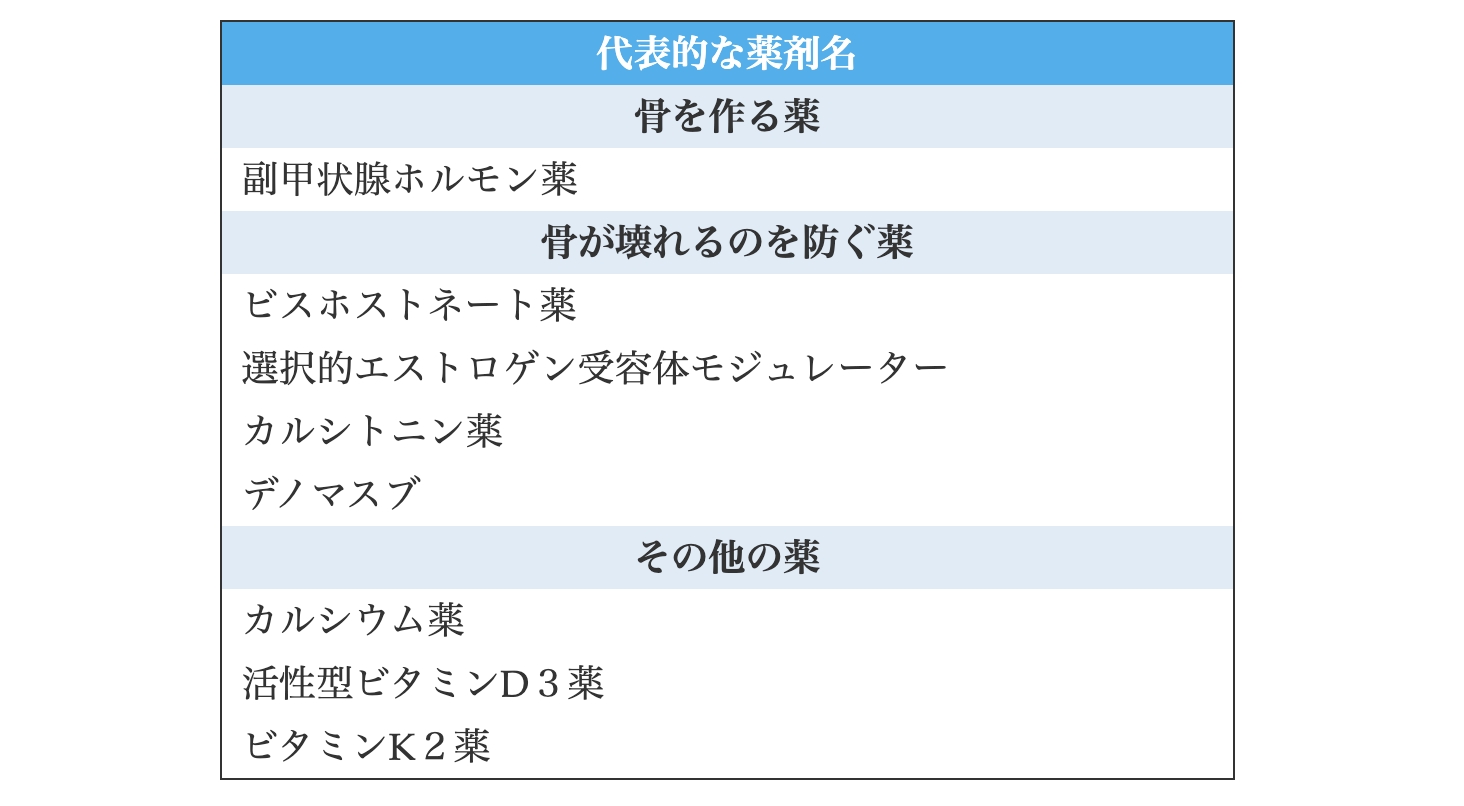 | 代表的な薬剤名 |
|---|
| 骨を作る薬 |
| 副甲状腺ホルモン薬 |
| 骨が壊れるのを防ぐ薬 |
| ビスホストネート薬 |
| 選択的エストロゲン受容体モジュレーター |
| カルシトニン薬 |
| デノマスブ |
| その他の薬 |
| カルシウム薬 |
| 活性型ビタミンD３薬 |
| ビタミンK２薬 |